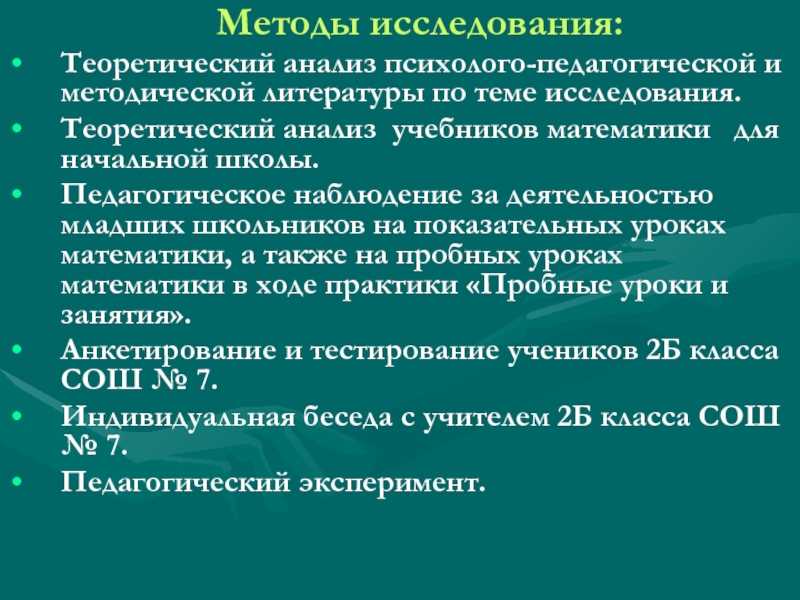 Методы исследования:

• Теоретический анализ психолого-педагогической и методической литературы по теме исследования.
• Теоретический анализ учебников математики для начальной школы.
• Педагогическое наблюдение за деятельностью младших школьников на показательных уроках математики, а также на пробных уроках математики в ходе практики «Пробные уроки и занятия».
• Анкетирование и тестирование учеников 2Б класса СОШ № 7.
• Индивидуальная беседа с учителем 2Б класса СОШ № 7.
• Педагогический эксперимент.